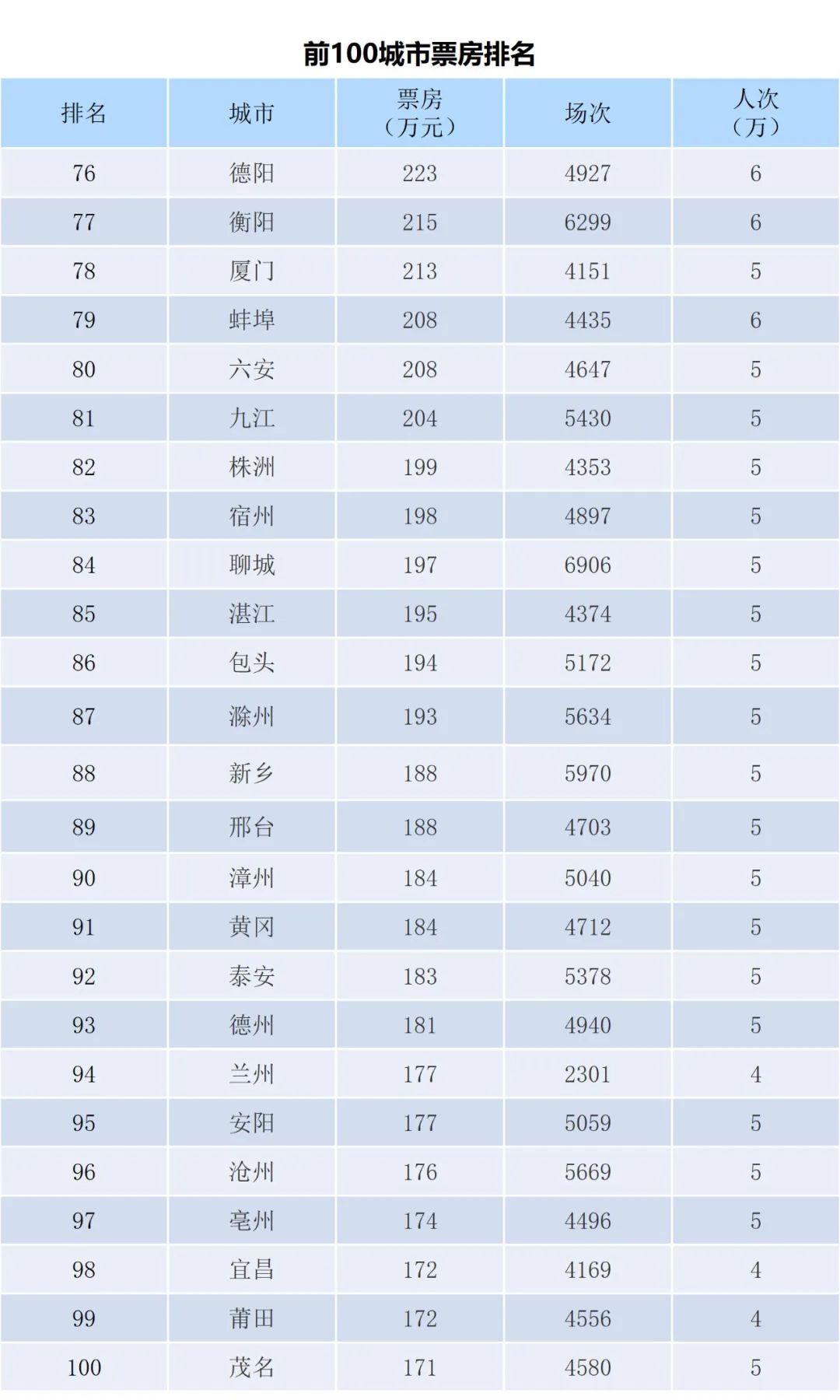 前100城市票房排名

| 排名 | 城市 | 票房（万元） | 场次 | 人次（万） |
|---|---|---|---|---|
| 76 | 德阳 | 223 | 4927 | 6 |
| 77 | 衡阳 | 215 | 6299 | 6 |
| 78 | 厦门 | 213 | 4151 | 5 |
| 79 | 蚌埠 | 208 | 4435 | 6 |
| 80 | 六安 | 208 | 4647 | 5 |
| 81 | 九江 | 204 | 5430 | 5 |
| 82 | 株洲 | 199 | 4353 | 5 |
| 83 | 宿州 | 198 | 4897 | 5 |
| 84 | 聊城 | 197 | 6906 | 5 |
| 85 | 湛江 | 195 | 4374 | 5 |
| 86 | 包头 | 194 | 5172 | 5 |
| 87 | 滁州 | 193 | 5634 | 5 |
| 88 | 新乡 | 188 | 5970 | 5 |
| 89 | 邢台 | 188 | 4703 | 5 |
| 90 | 漳州 | 184 | 5040 | 5 |
| 91 | 黄冈 | 184 | 4712 | 5 |
| 92 | 泰安 | 183 | 5378 | 5 |
| 93 | 德州 | 181 | 4940 | 5 |
| 94 | 兰州 | 177 | 2301 | 4 |
| 95 | 安阳 | 177 | 5059 | 5 |
| 96 | 沧州 | 176 | 5669 | 5 |
| 97 | 亳州 | 174 | 4496 | 5 |
| 98 | 宜昌 | 172 | 4169 | 4 |
| 99 | 莆田 | 172 | 4556 | 4 |
| 100 | 茂名 | 171 | 4580 | 5 |